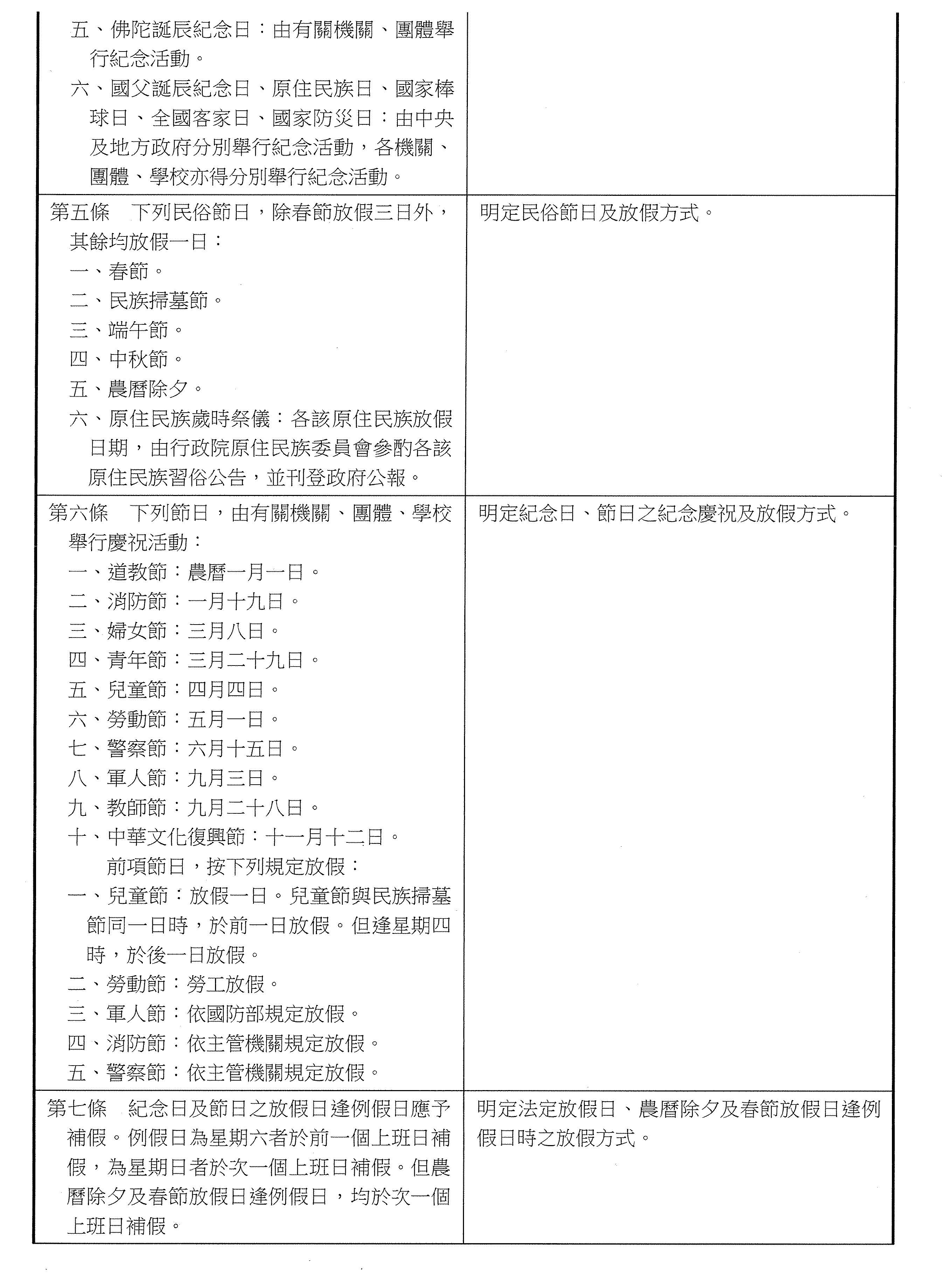 | | |
|---|---|
| 五、佛陀誕辰紀念日：由有關機關、團體舉行紀念活動。<br>六、國父誕辰紀念日、原住民族日、國家棒球日、全國客家日、國家防災日：由中央及地方政府分別舉行紀念活動，各機關、團體、學校亦得分別舉行紀念活動。 | |
| 第五條　下列民俗節日，除春節放假三日外，其餘均放假一日：<br>一、春節。<br>二、民族掃墓節。<br>三、端午節。<br>四、中秋節。<br>五、農曆除夕。<br>六、原住民族歲時祭儀：各該原住民族放假日期，由行政院原住民族委員會參酌各該原住民族習俗公告，並刊登政府公報。 | 明定民俗節日及放假方式。 |
| 第六條　下列節日，由有關機關、團體、學校舉行慶祝活動：<br>一、道教節：農曆一月一日。<br>二、消防節：一月十九日。<br>三、婦女節：三月八日。<br>四、青年節：三月二十九日。<br>五、兒童節：四月四日。<br>六、勞動節：五月一日。<br>七、警察節：六月十五日。<br>八、軍人節：九月三日。<br>九、教師節：九月二十八日。<br>十、中華文化復興節：十一月十二日。<br>前項節日，按下列規定放假：<br>一、兒童節：放假一日。兒童節與民族掃墓節同一日時，於前一日放假。但逢星期四時，於後一日放假。<br>二、勞動節：勞工放假。<br>三、軍人節：依國防部規定放假。<br>四、消防節：依主管機關規定放假。<br>五、警察節：依主管機關規定放假。 | 明定紀念日、節日之紀念慶祝及放假方式。 |
| 第七條　紀念日及節日之放假日逢例假日應予補假。例假日為星期六者於前一個上班日補假，為星期日者於次一個上班日補假。但農曆除夕及春節放假日逢例假日，均於次一個上班日補假。 | 明定法定放假日、農曆除夕及春節放假日逢例假日時之放假方式。 |